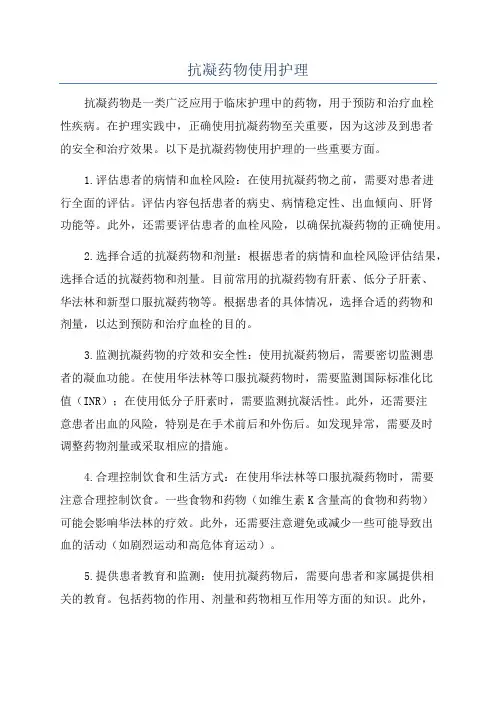 抗凝药物使用护理

抗凝药物是一类广泛应用于临床护理中的药物，用于预防和治疗血栓性疾病。在护理实践中，正确使用抗凝药物至关重要，因为这涉及到患者的安全和治疗效果。以下是抗凝药物使用护理的一些重要方面。

1.评估患者的病情和血栓风险：在使用抗凝药物之前，需要对患者进行全面的评估。评估内容包括患者的病史、病情稳定性、出血倾向、肝肾功能等。此外，还需要评估患者的血栓风险，以确保抗凝药物的正确使用。

2.选择合适的抗凝药物和剂量：根据患者的病情和血栓风险评估结果，选择合适的抗凝药物和剂量。目前常用的抗凝药物有肝素、低分子肝素、华法林和新型口服抗凝药物等。根据患者的具体情况，选择合适的药物和剂量，以达到预防和治疗血栓的目的。

3.监测抗凝药物的疗效和安全性：使用抗凝药物后，需要密切监测患者的凝血功能。在使用华法林等口服抗凝药物时，需要监测国际标准化比值（INR）；在使用低分子肝素时，需要监测抗凝活性。此外，还需要注意患者出血的风险，特别是在手术前后和外伤后。如发现异常，需要及时调整药物剂量或采取相应的措施。

4.合理控制饮食和生活方式：在使用华法林等口服抗凝药物时，需要注意合理控制饮食。一些食物和药物（如维生素K含量高的食物和药物）可能会影响华法林的疗效。此外，还需要注意避免或减少一些可能导致出血的活动（如剧烈运动和高危体育运动）。

5.提供患者教育和监测：使用抗凝药物后，需要向患者和家属提供相关的教育。包括药物的作用、剂量和药物相互作用等方面的知识。此外，